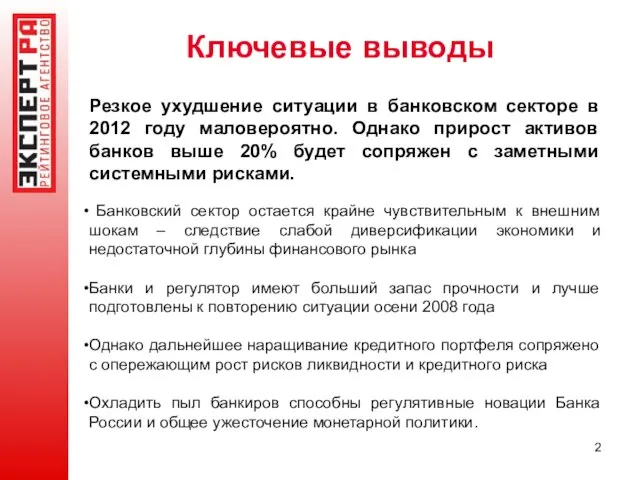 ЭКСПЕРТ РА
РЕЙТИНГОВОЕ АГЕНТСТВО

Ключевые выводы

Резкое ухудшение ситуации в банковском секторе в 2012 году маловероятно. Однако прирост активов банков выше 20% будет сопряжен с заметными системными рисками.

• Банковский сектор остается крайне чувствительным к внешним шокам – следствие слабой диверсификации экономики и недостаточной глубины финансового рынка

•Банки и регулятор имеют больший запас прочности и лучше подготовлены к повторению ситуации осени 2008 года

•Однако дальнейшее наращивание кредитного портфеля сопряжено с опережающим рост рисков ликвидности и кредитного риска

•Охладить пыл банкиров способны регулятивные новации Банка России и общее ужесточение монетарной политики.

2